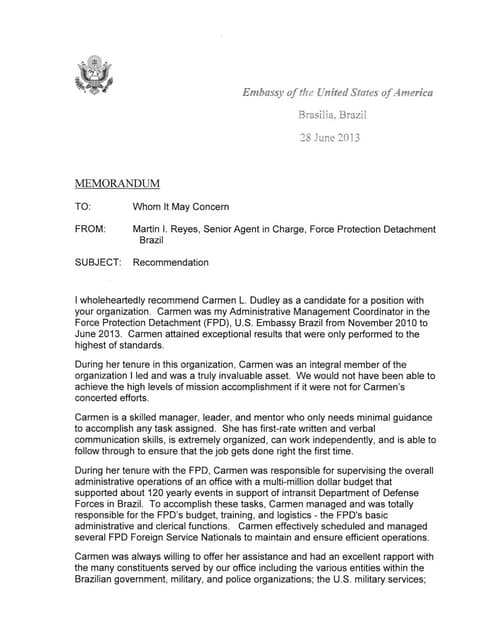 Embassy of the United States of America

Brasilia, Brazil

28 June 2013

MEMORANDUM

TO: Whom It May Concern

FROM: Martin I. Reyes, Senior Agent in Charge, Force Protection Detachment Brazil

SUBJECT: Recommendation

I wholeheartedly recommend Carmen L. Dudley as a candidate for a position with your organization. Carmen was my Administrative Management Coordinator in the Force Protection Detachment (FPD), U.S. Embassy Brazil from November 2010 to June 2013. Carmen attained exceptional results that were only performed to the highest of standards.

During her tenure in this organization, Carmen was an integral member of the organization I led and was a truly invaluable asset. We would not have been able to achieve the high levels of mission accomplishment if it were not for Carmen's concerted efforts.

Carmen is a skilled manager, leader, and mentor who only needs minimal guidance to accomplish any task assigned. She has first-rate written and verbal communication skills, is extremely organized, can work independently, and is able to follow through to ensure that the job gets done right the first time.

During her tenure with the FPD, Carmen was responsible for supervising the overall administrative operations of an office with a multi-million dollar budget that supported about 120 yearly events in support of intransit Department of Defense Forces in Brazil. To accomplish these tasks, Carmen managed and was totally responsible for the FPD's budget, training, and logistics - the FPD's basic administrative and clerical functions. Carmen effectively scheduled and managed several FPD Foreign Service Nationals to maintain and ensure efficient operations.

Carmen was always willing to offer her assistance and had an excellent rapport with the many constituents served by our office including the various entities within the Brazilian government, military, and police organizations; the U.S. military services;